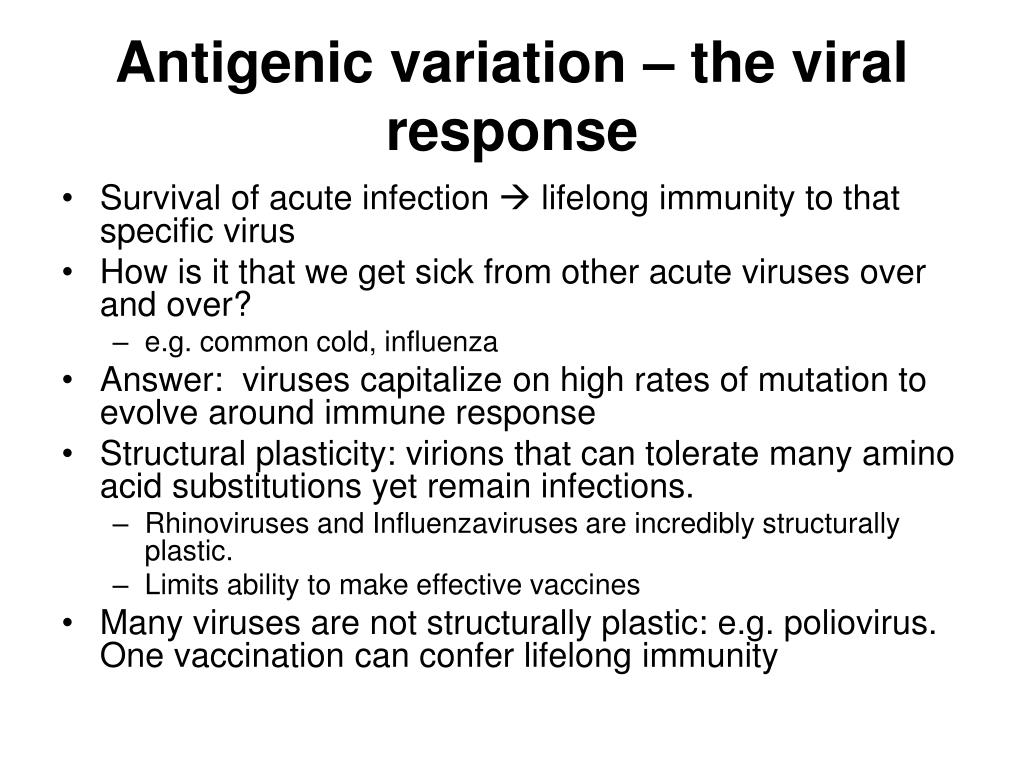 Antigenic variation – the viral response

• Survival of acute infection → lifelong immunity to that specific virus
• How is it that we get sick from other acute viruses over and over?
  – e.g. common cold, influenza
• Answer: viruses capitalize on high rates of mutation to evolve around immune response
• Structural plasticity: virions that can tolerate many amino acid substitutions yet remain infections.
  – Rhinoviruses and Influenzaviruses are incredibly structurally plastic.
  – Limits ability to make effective vaccines
• Many viruses are not structurally plastic: e.g. poliovirus. One vaccination can confer lifelong immunity